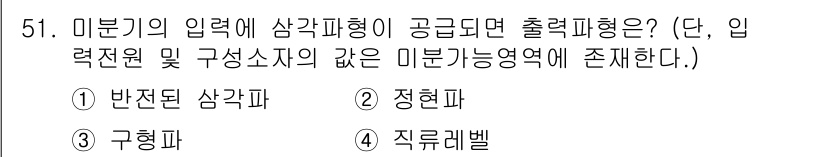 51. 미분기의 입력에 삼각파형이 공급되면 출력파형은? (단, 입력전원 및 구성소자의 값은 미분가능영역에 존재한다.)

① 반전된 삼각파 ② 정현파

③ 구형파 ④ 직류레벨